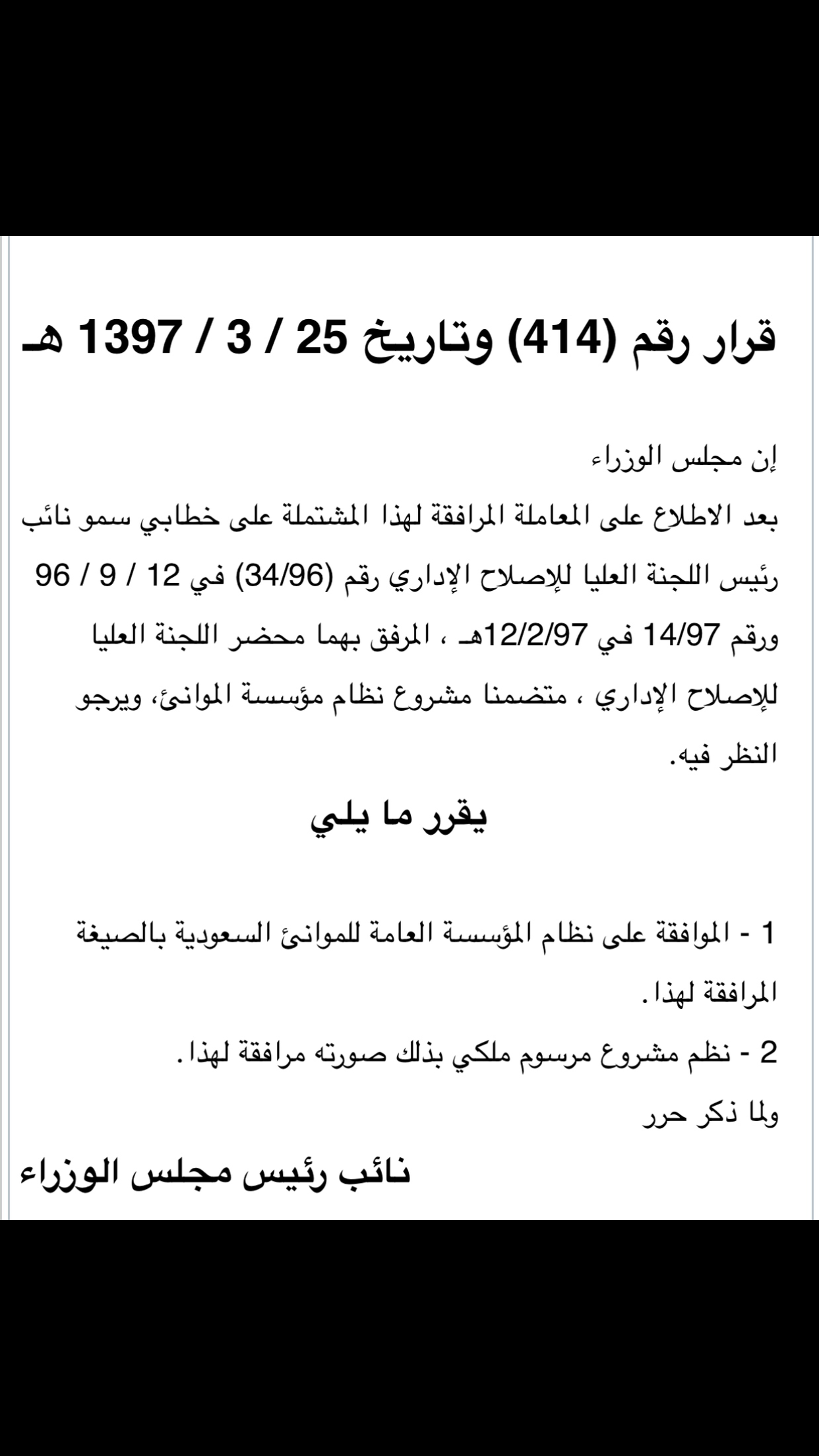 قرار رقم (414) وتاريخ 25 / 3 / 1397 هـ

إن مجلس الوزراء
بعد الاطلاع على المعاملة المرافقة لهذا المشتملة على خطابي سمو نائب رئيس اللجنة العليا للإصلاح الإداري رقم (34/96) في 12 / 9 / 96 ورقم 14/97 في 12/2/97هـ ، المرفق بهما محضر اللجنة العليا للإصلاح الإداري ، متضمنا مشروع نظام مؤسسة الموانئ، ويرجو النظر فيه.

يقرر ما يلي

1 - الموافقة على نظام المؤسسة العامة للموانئ السعودية بالصيغة المرافقة لهذا.
2 - نظم مشروع مرسوم ملكي بذلك صورته مرافقة لهذا.
ولما ذكر حرر

نائب رئيس مجلس الوزراء